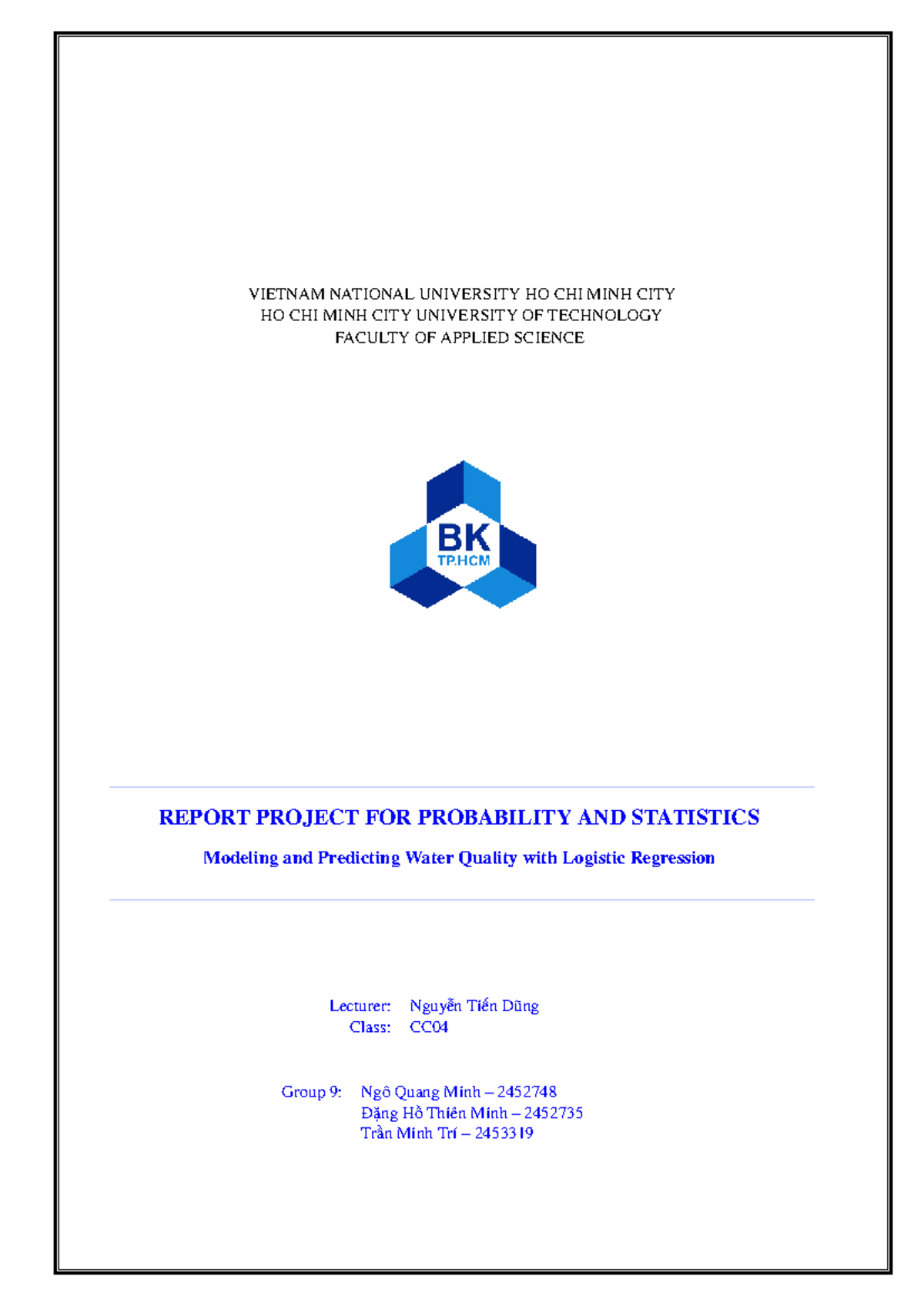 VIETNAM NATIONAL UNIVERSITY HO CHI MINH CITY
HO CHI MINH CITY UNIVERSITY OF TECHNOLOGY
FACULTY OF APPLIED SCIENCE

BK
TP.HCM

REPORT PROJECT FOR PROBABILITY AND STATISTICS

Modeling and Predicting Water Quality with Logistic Regression

Lecturer: Nguyễn Tiến Dũng
Class: CC04

Group 9: Ngô Quang Minh – 2452748
Đặng Hồ Thiên Minh – 2452735
Trần Minh Trí – 2453319